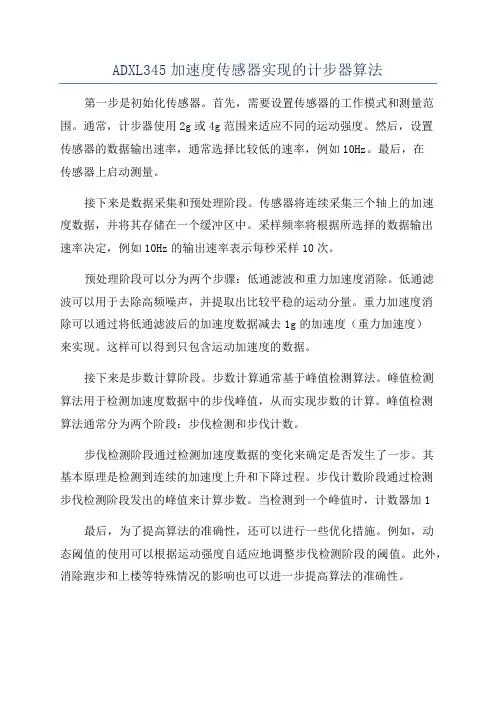 ADXL345 加速度传感器实现的计步器算法

第一步是初始化传感器。首先，需要设置传感器的工作模式和测量范围。通常，计步器使用 2g 或 4g 范围来适应不同的运动强度。然后，设置传感器的数据输出速率，通常选择比较低的速率，例如 10Hz。最后，在传感器上启动测量。

接下来是数据采集和预处理阶段。传感器将连续采集三个轴上的加速度数据，并将其存储在一个缓冲区中。采样频率将根据所选择的数据输出速率决定，例如 10Hz 的输出速率表示每秒采样 10 次。

预处理阶段可以分为两个步骤：低通滤波和重力加速度消除。低通滤波可以用于去除高频噪声，并提取出比较平稳的运动分量。重力加速度消除可以通过将低通滤波后的加速度数据减去 1g 的加速度（重力加速度）来实现。这样可以得到只包含运动加速度的数据。

接下来是步数计算阶段。步数计算通常基于峰值检测算法。峰值检测算法用于检测加速度数据中的步伐峰值，从而实现步数的计算。峰值检测算法通常分为两个阶段：步伐检测和步伐计数。

步伐检测阶段通过检测加速度数据的变化来确定是否发生了一步。其基本原理是检测到连续的加速度上升和下降过程。步伐计数阶段通过检测步伐检测阶段发出的峰值来计算步数。当检测到一个峰值时，计数器加 1

最后，为了提高算法的准确性，还可以进行一些优化措施。例如，动态阈值的使用可以根据运动强度自适应地调整步伐检测阶段的阈值。此外，消除跑步和上楼等特殊情况的影响也可以进一步提高算法的准确性。